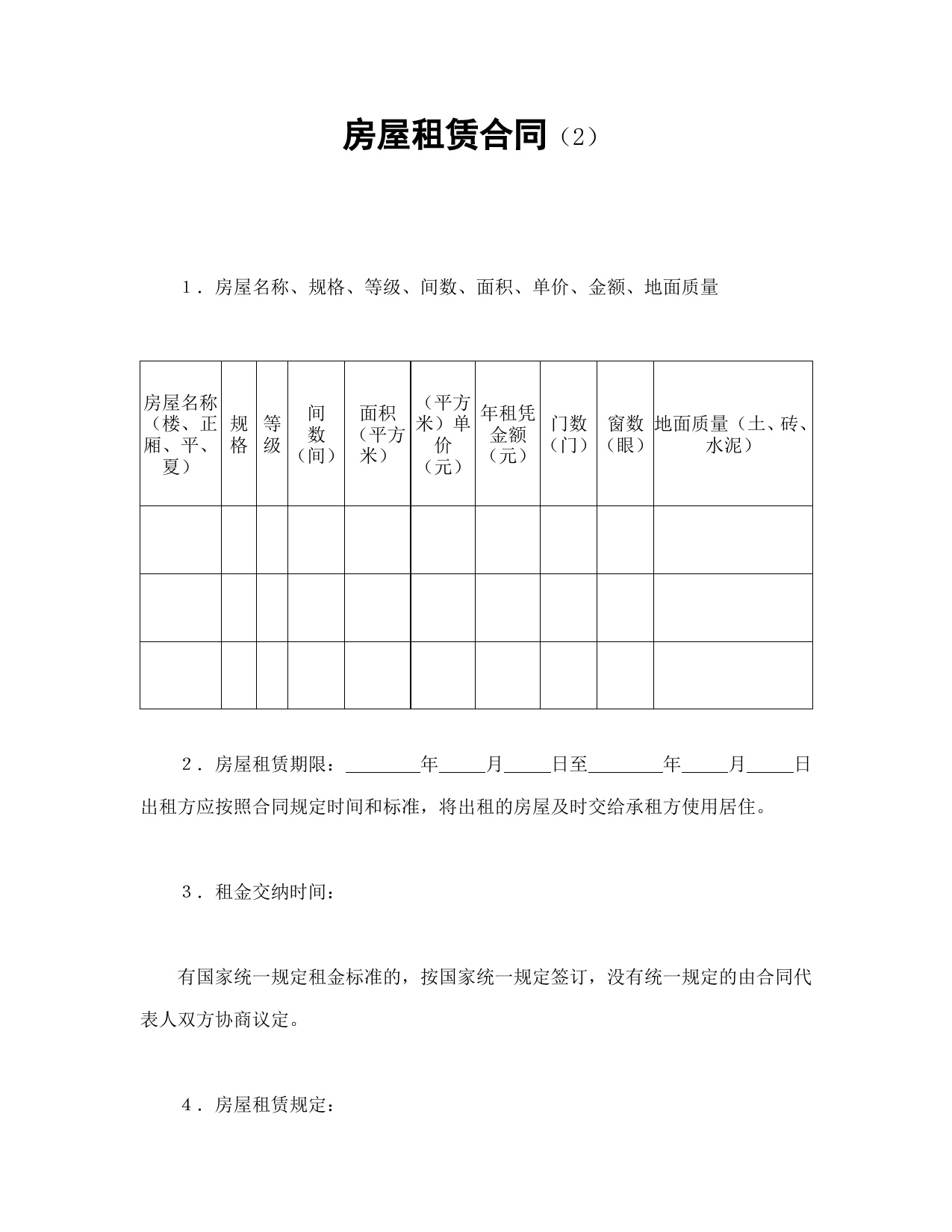 房屋租赁合同（2）

1．房屋名称、规格、等级、间数、面积、单价、金额、地面质量

| 房屋名称（楼、正厢、平、夏） | 规格 | 等级 | 间数（间） | 面积（平方米） | （平方米）单价（元） | 年租凭金额（元） | 门数（门） | 窗数（眼） | 地面质量（土、砖、水泥） |
|---|---|---|---|---|---|---|---|---|---|
| | | | | | | | | | |
| | | | | | | | | | |
| | | | | | | | | | |

2．房屋租赁期限：________年_____月_____日至________年_____月_____日出租方应按照合同规定时间和标准，将出租的房屋及时交给承租方使用居住。

3．租金交纳时间：

有国家统一规定租金标准的，按国家统一规定签订，没有统一规定的由合同代表人双方协商议定。

4．房屋租赁规定：